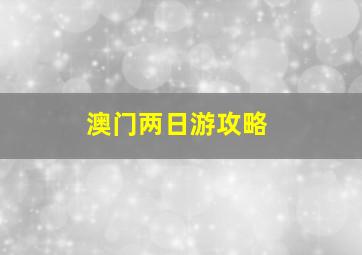 澳门两日游攻略